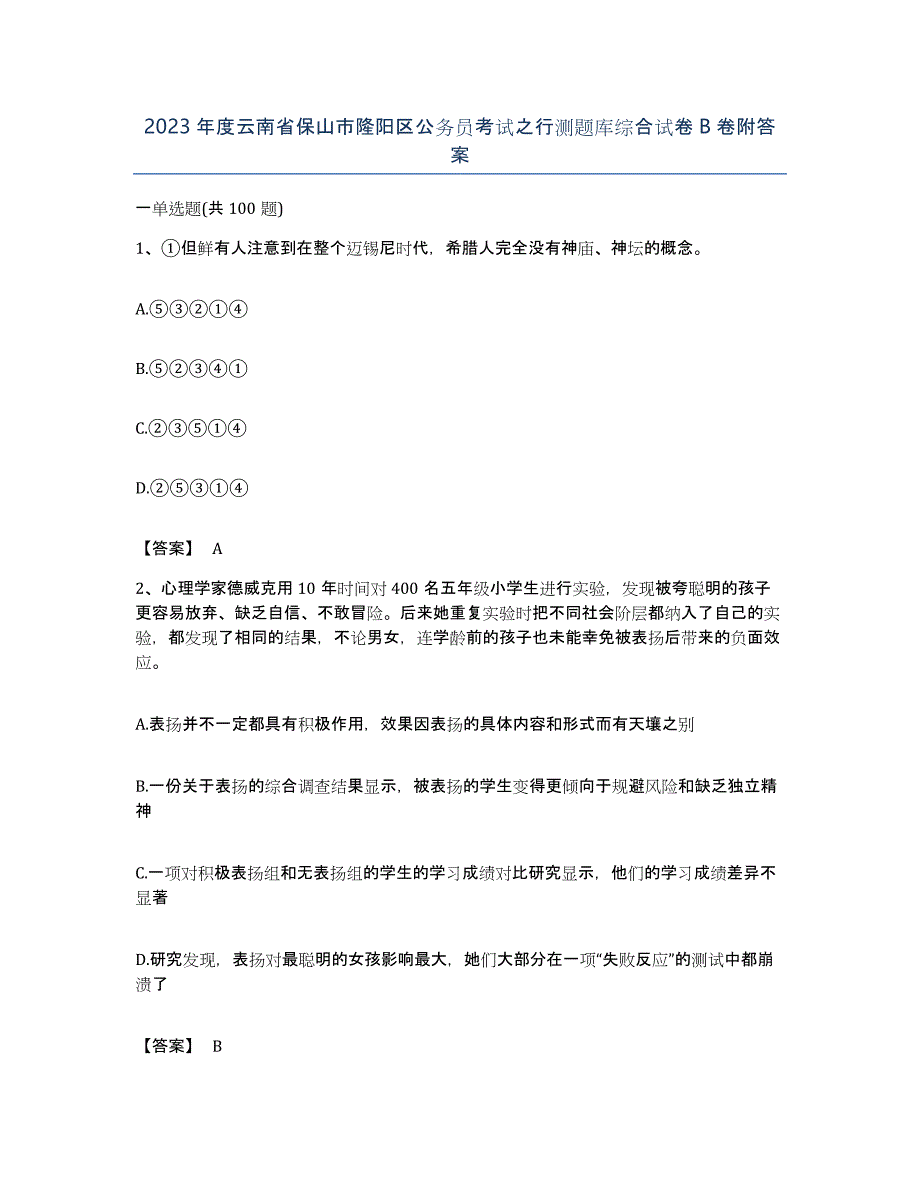 2023 年度云南省保山市隆阳区公务员考试之行测题库综合试卷 B 卷附答案

一单选题(共 100 题)

1、①但鲜有人注意到在整个迈锡尼时代，希腊人完全没有神庙、神坛的概念。

A.⑤③②①④

B.⑤②③④①

C.②③⑤①④

D.②⑤③①④

【答案】 A

2、心理学家德威克用 10 年时间对 400 名五年级小学生进行实验，发现被夸聪明的孩子更容易放弃、缺乏自信、不敢冒险。后来她重复实验时把不同社会阶层都纳入了自己的实验，都发现了相同的结果，不论男女，连学龄前的孩子也未能幸免被表扬后带来的负面效应。

A.表扬并不一定都具有积极作用，效果因表扬的具体内容和形式而有天壤之别

B.一份关于表扬的综合调查结果显示，被表扬的学生变得更倾向于规避风险和缺乏独立精神

C.一项对积极表扬组和无表扬组的学生的学习成绩对比研究显示，他们的学习成绩差异不显著

D.研究发现，表扬对最聪明的女孩影响最大，她们大部分在一项“失败反应”的测试中都崩溃了

【答案】 B